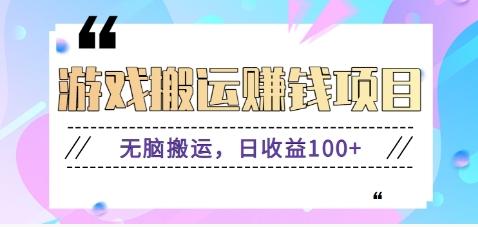 “

游戏搬运赚钱项目

// 无脑搬运，日收益100+ //

“